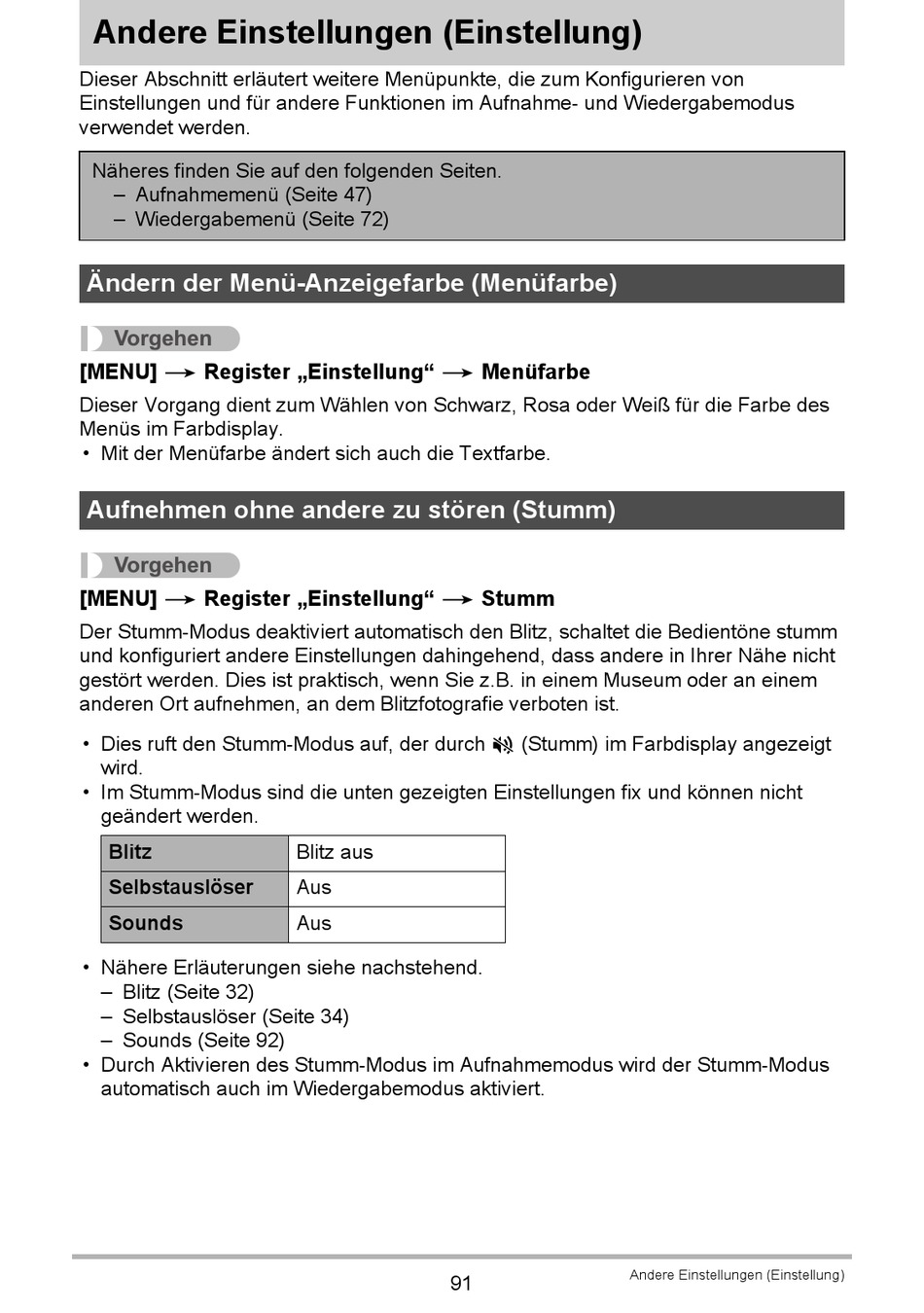 Andere Einstellungen (Einstellung)

Dieser Abschnitt erläutert weitere Menüpunkte, die zum Konfigurieren von Einstellungen und für andere Funktionen im Aufnahme- und Wiedergabemodus verwendet werden.

Näheres finden Sie auf den folgenden Seiten.
– Aufnahmemenü (Seite 47)
– Wiedergabemenü (Seite 72)

Ändern der Menü-Anzeigefarbe (Menüfarbe)

Vorgehen

[MENU] → Register „Einstellung“ → Menüfarbe

Dieser Vorgang dient zum Wählen von Schwarz, Rosa oder Weiß für die Farbe des Menüs im Farbdisplay.
• Mit der Menüfarbe ändert sich auch die Textfarbe.

Aufnehmen ohne andere zu stören (Stumm)

Vorgehen

[MENU] → Register „Einstellung“ → Stumm

Der Stumm-Modus deaktiviert automatisch den Blitz, schaltet die Bedientöne stumm und konfiguriert andere Einstellungen dahingehend, dass andere in Ihrer Nähe nicht gestört werden. Dies ist praktisch, wenn Sie z.B. in einem Museum oder an einem anderen Ort aufnehmen, an dem Blitzfotografie verboten ist.

• Dies ruft den Stumm-Modus auf, der durch (Stumm) im Farbdisplay angezeigt wird.
• Im Stumm-Modus sind die unten gezeigten Einstellungen fix und können nicht geändert werden.

| Blitz | Blitz aus |
|---|---|
| Selbstauslöser | Aus |
| Sounds | Aus |

• Nähere Erläuterungen siehe nachstehend.
– Blitz (Seite 32)
– Selbstauslöser (Seite 34)
– Sounds (Seite 92)
• Durch Aktivieren des Stumm-Modus im Aufnahmemodus wird der Stumm-Modus automatisch auch im Wiedergabemodus aktiviert.

91

Andere Einstellungen (Einstellung)